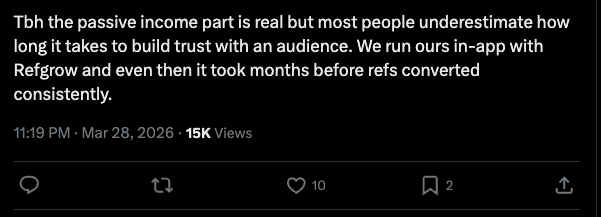 Tbh the passive income part is real but most people underestimate how long it takes to build trust with an audience. We run ours in-app with Refgrow and even then it took months before refs converted consistently.

11:19 PM · Mar 28, 2026 · 15K Views

10

2